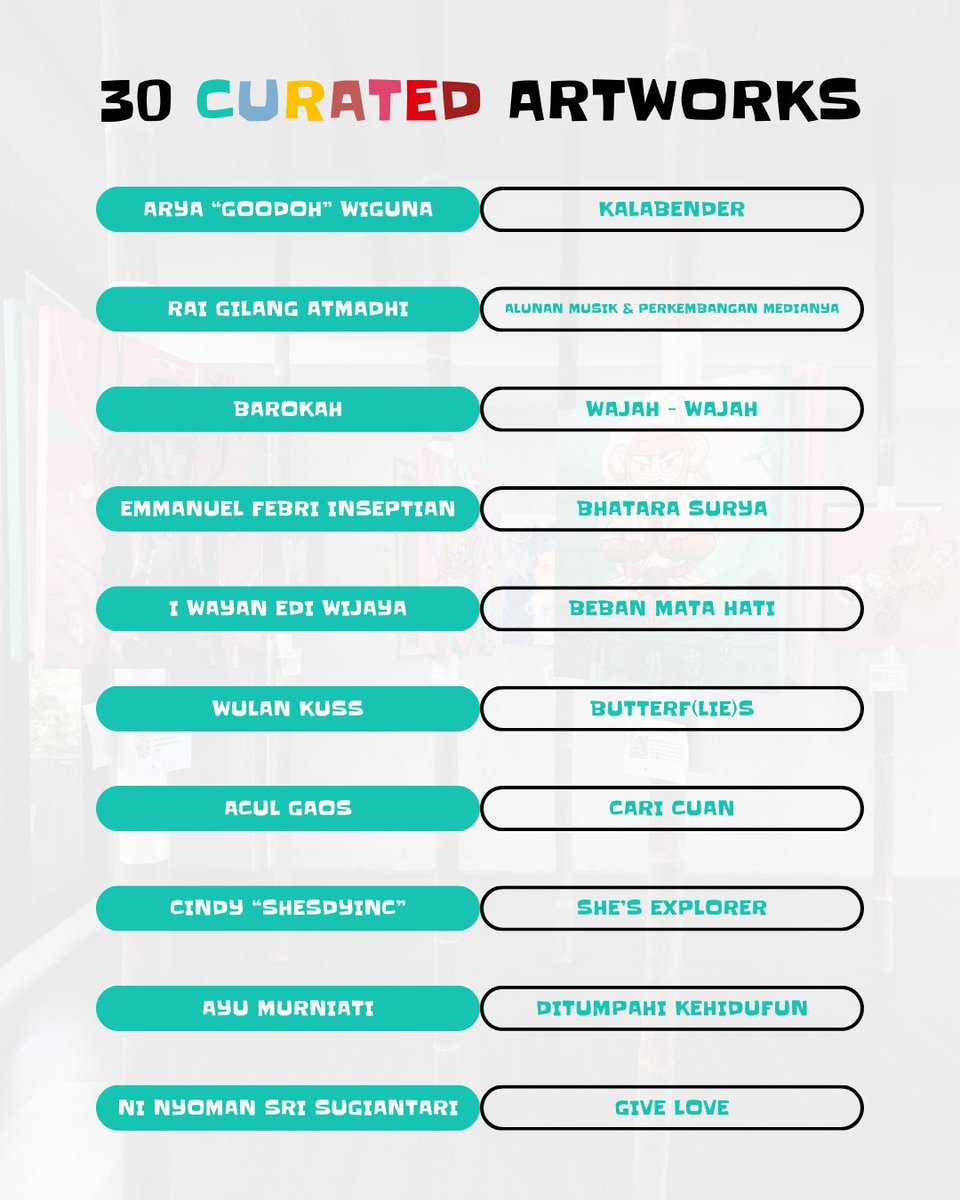 30 CURATED ARTWORKS

| | |
|---|---|
| ARYA "GOODOH" WIGUNA | KALABENDER |
| RAI GILANG ATMADHI | ALUNAN MUSIK & PERKEMBANGAN MEDIANYA |
| BAROKAH | WAJAH - WAJAH |
| EMMANUEL FEBRI INSEPTIAN | BHATARA SURYA |
| I WAYAN EDI WIJAYA | BEBAN MATA HATI |
| WULAN KUSS | BUTTERF(LIE)S |
| ACUL GAOS | CARI CUAN |
| CINDY "SHESDYINC" | SHE'S EXPLORER |
| AYU MURNIATI | DITUMPAHI KEHIDUFUN |
| NI NYOMAN SRI SUGIANTARI | GIVE LOVE |